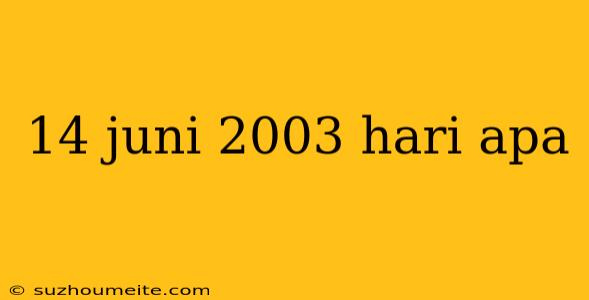 14 juni 2003 hari apa

© suzhoumeite.com